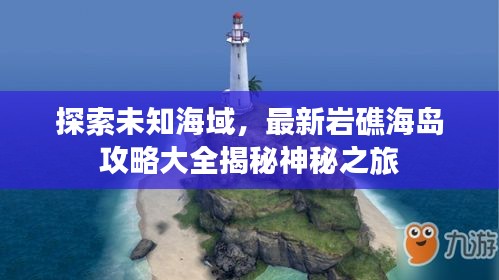 探索未知海域，最新岩礁海岛攻略大全揭秘神秘之旅

九游